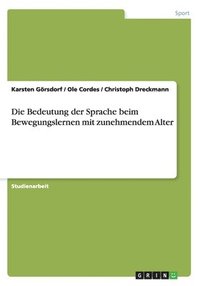 Sport

Karsten Görsdorf / Ole Cordes / Christoph Dreckmann

Die Bedeutung der Sprache beim Bewegungslernen mit zunehmendem Alter

Studienarbeit

GRIN